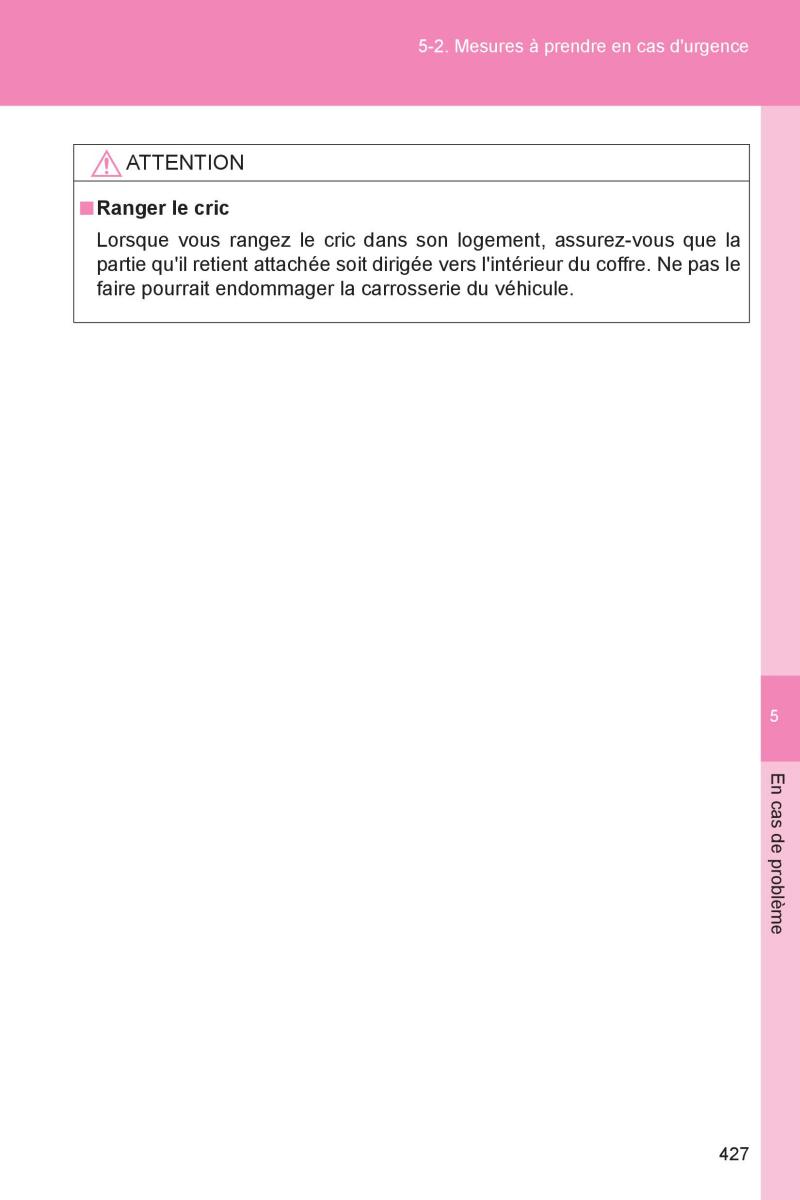 5-2. Mesures à prendre en cas d'urgence

ATTENTION

■ Ranger le cric

Lorsque vous rangez le cric dans son logement, assurez-vous que la partie qu'il retient attachée soit dirigée vers l'intérieur du coffre. Ne pas le faire pourrait endommager la carrosserie du véhicule.

5

En cas de problème

427